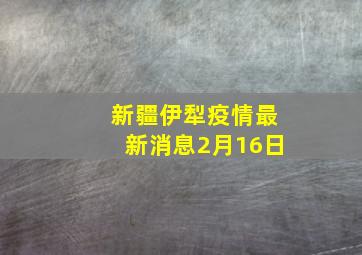 新疆伊犁疫情最新消息2月16日